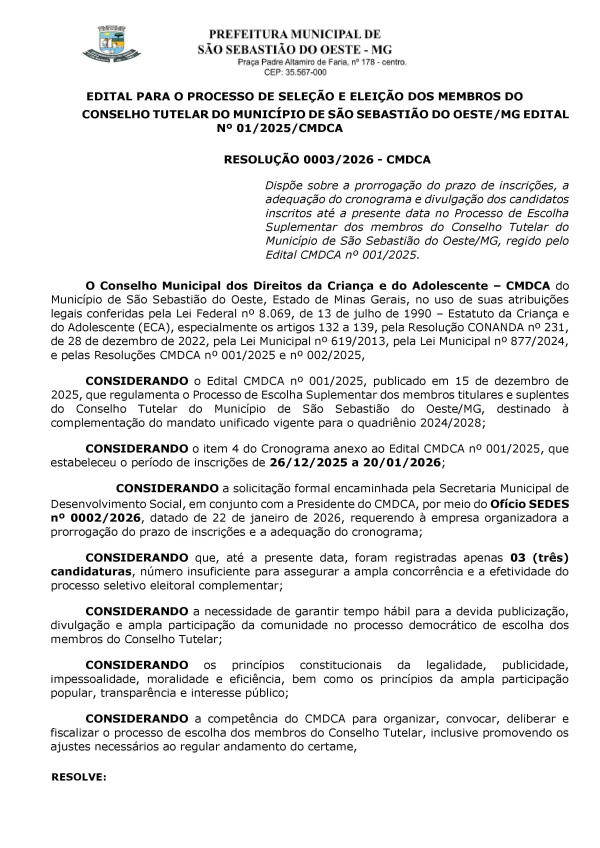 PREFEITURA MUNICIPAL DE
SÃO SEBASTIÃO DO OESTE - MG
Praça Padre Altamiro de Faria, nº 178 - centro.
CEP: 35.567-000

EDITAL PARA O PROCESSO DE SELEÇÃO E ELEIÇÃO DOS MEMBROS DO CONSELHO TUTELAR DO MUNICÍPIO DE SÃO SEBASTIÃO DO OESTE/MG EDITAL Nº 01/2025/CMDCA

RESOLUÇÃO 0003/2026 - CMDCA

Dispõe sobre a prorrogação do prazo de inscrições, a adequação do cronograma e divulgação dos candidatos inscritos até a presente data no Processo de Escolha Suplementar dos membros do Conselho Tutelar do Município de São Sebastião do Oeste/MG, regido pelo Edital CMDCA nº 001/2025.

O Conselho Municipal dos Direitos da Criança e do Adolescente – CMDCA do Município de São Sebastião do Oeste, Estado de Minas Gerais, no uso de suas atribuições legais conferidas pela Lei Federal nº 8.069, de 13 de julho de 1990 – Estatuto da Criança e do Adolescente (ECA), especialmente os artigos 132 a 139, pela Resolução CONANDA nº 231, de 28 de dezembro de 2022, pela Lei Municipal nº 619/2013, pela Lei Municipal nº 877/2024, e pelas Resoluções CMDCA nº 001/2025 e nº 002/2025,

CONSIDERANDO o Edital CMDCA nº 001/2025, publicado em 15 de dezembro de 2025, que regulamenta o Processo de Escolha Suplementar dos membros titulares e suplentes do Conselho Tutelar do Município de São Sebastião do Oeste/MG, destinado à complementação do mandato unificado vigente para o quadriênio 2024/2028;

CONSIDERANDO o item 4 do Cronograma anexo ao Edital CMDCA nº 001/2025, que estabeleceu o período de inscrições de 26/12/2025 a 20/01/2026;

CONSIDERANDO a solicitação formal encaminhada pela Secretaria Municipal de Desenvolvimento Social, em conjunto com a Presidente do CMDCA, por meio do Ofício SEDES nº 0002/2026, datado de 22 de janeiro de 2026, requerendo à empresa organizadora a prorrogação do prazo de inscrições e a adequação do cronograma;

CONSIDERANDO que, até a presente data, foram registradas apenas 03 (três) candidaturas, número insuficiente para assegurar a ampla concorrência e a efetividade do processo seletivo eleitoral complementar;

CONSIDERANDO a necessidade de garantir tempo hábil para a devida publicização, divulgação e ampla participação da comunidade no processo democrático de escolha dos membros do Conselho Tutelar;

CONSIDERANDO os princípios constitucionais da legalidade, publicidade, impessoalidade, moralidade e eficiência, bem como os princípios da ampla participação popular, transparência e interesse público;

CONSIDERANDO a competência do CMDCA para organizar, convocar, deliberar e fiscalizar o processo de escolha dos membros do Conselho Tutelar, inclusive promovendo os ajustes necessários ao regular andamento do certame,

RESOLVE: